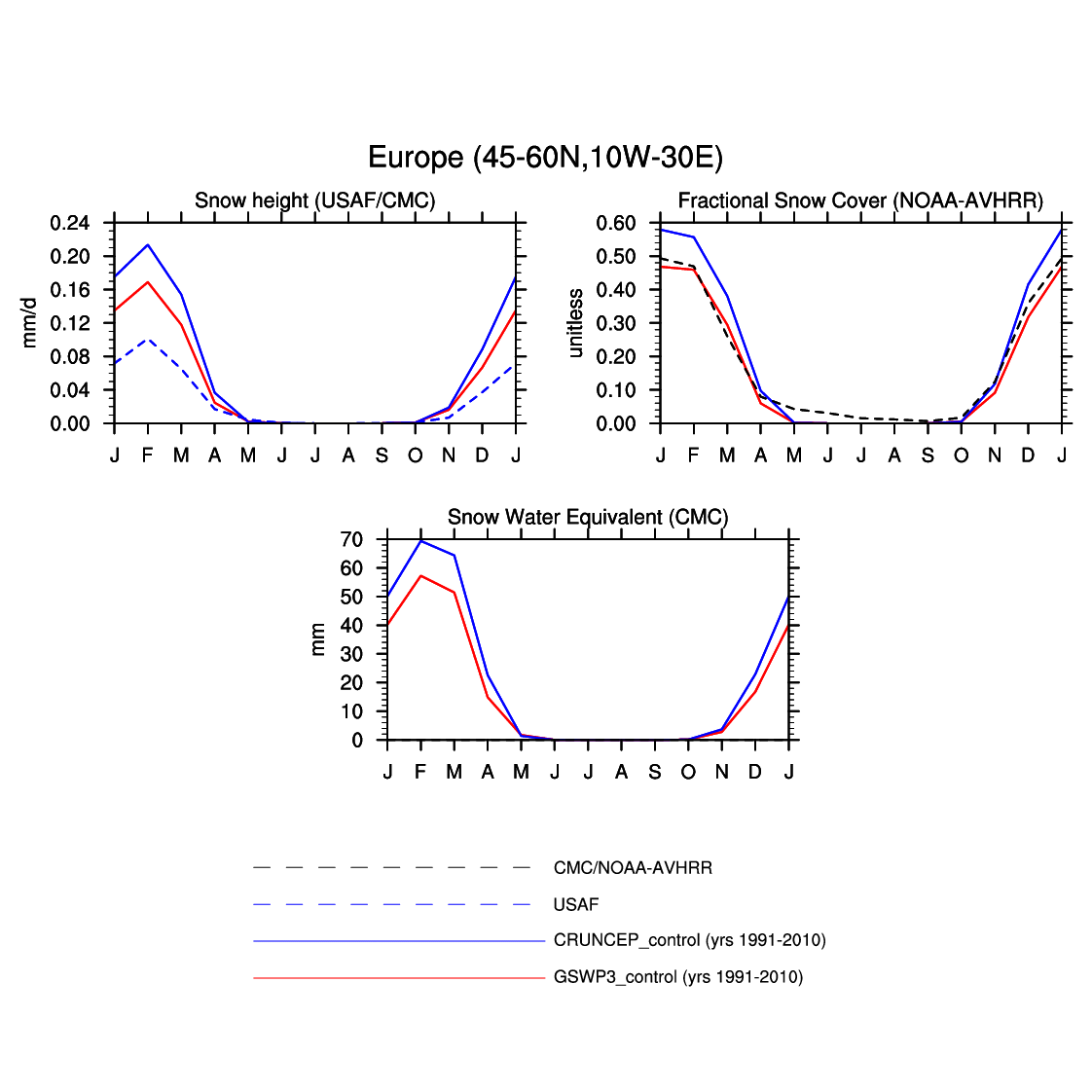 Europe (45-60N,10W-30E)

Snow height (USAF/CMC)

mm/d

0.24
0.20
0.16
0.12
0.08
0.04
0.00

J F M A M J J A S O N D J

Fractional Snow Cover (NOAA-AVHRR)

unitless

0.60
0.50
0.40
0.30
0.20
0.10
0.00

J F M A M J J A S O N D J

Snow Water Equivalent (CMC)

mm

70
60
50
40
30
20
10
0

J F M A M J J A S O N D J

CMC/NOAA-AVHRR

USAF

CRUNCEP_control (yrs 1991-2010)

GSWP3_control (yrs 1991-2010)